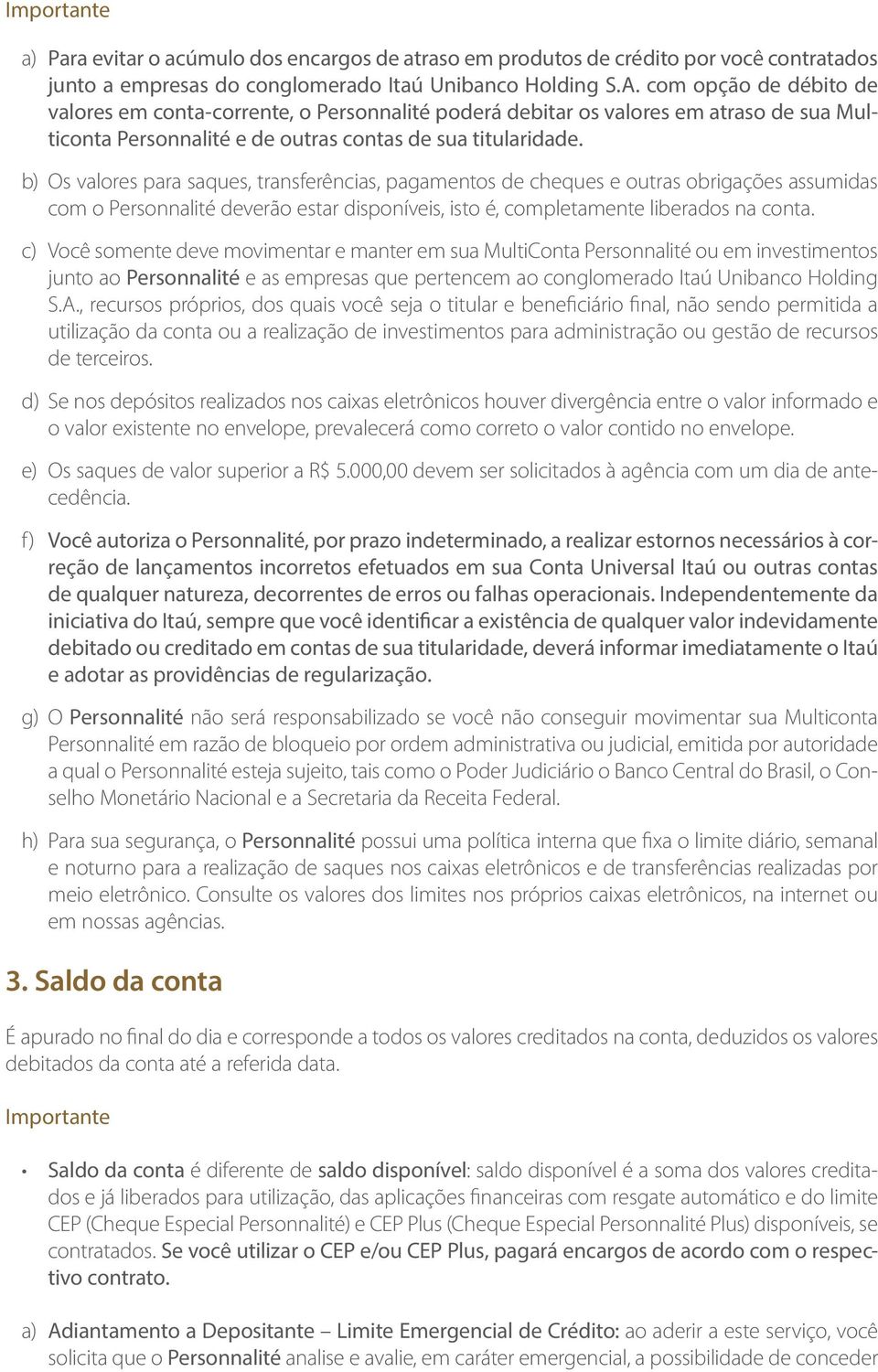 Importante

a) Para evitar o acúmulo dos encargos de atraso em produtos de crédito por você contratados junto a empresas do conglomerado Itaú Unibanco Holding S.A. com opção de débito de valores em conta-corrente, o Personnalité poderá debitar os valores em atraso de sua Multiconta Personnalité e de outras contas de sua titularidade.

b) Os valores para saques, transferências, pagamentos de cheques e outras obrigações assumidas com o Personnalité deverão estar disponíveis, isto é, completamente liberados na conta.

c) Você somente deve movimentar e manter em sua MultiConta Personnalité ou em investimentos junto ao Personnalité e as empresas que pertencem ao conglomerado Itaú Unibanco Holding S.A., recursos próprios, dos quais você seja o titular e beneficiário final, não sendo permitida a utilização da conta ou a realização de investimentos para administração ou gestão de recursos de terceiros.

d) Se nos depósitos realizados nos caixas eletrônicos houver divergência entre o valor informado e o valor existente no envelope, prevalecerá como correto o valor contido no envelope.

e) Os saques de valor superior a R$ 5.000,00 devem ser solicitados à agência com um dia de antecedência.

f) Você autoriza o Personnalité, por prazo indeterminado, a realizar estornos necessários à correção de lançamentos incorretos efetuados em sua Conta Universal Itaú ou outras contas de qualquer natureza, decorrentes de erros ou falhas operacionais. Independentemente da iniciativa do Itaú, sempre que você identificar a existência de qualquer valor indevidamente debitado ou creditado em contas de sua titularidade, deverá informar imediatamente o Itaú e adotar as providências de regularização.

g) O Personnalité não será responsabilizado se você não conseguir movimentar sua Multiconta Personnalité em razão de bloqueio por ordem administrativa ou judicial, emitida por autoridade a qual o Personnalité esteja sujeito, tais como o Poder Judiciário o Banco Central do Brasil, o Conselho Monetário Nacional e a Secretaria da Receita Federal.

h) Para sua segurança, o Personnalité possui uma política interna que fixa o limite diário, semanal e noturno para a realização de saques nos caixas eletrônicos e de transferências realizadas por meio eletrônico. Consulte os valores dos limites nos próprios caixas eletrônicos, na internet ou em nossas agências.

3. Saldo da conta

É apurado no final do dia e corresponde a todos os valores creditados na conta, deduzidos os valores debitados da conta até a referida data.

Importante

• Saldo da conta é diferente de saldo disponível: saldo disponível é a soma dos valores creditados e já liberados para utilização, das aplicações financeiras com resgate automático e do limite CEP (Cheque Especial Personnalité) e CEP Plus (Cheque Especial Personnalité Plus) disponíveis, se contratados. Se você utilizar o CEP e/ou CEP Plus, pagará encargos de acordo com o respectivo contrato.

a) Adiantamento a Depositante – Limite Emergencial de Crédito: ao aderir a este serviço, você solicita que o Personnalité analise e avalie, em caráter emergencial, a possibilidade de conceder